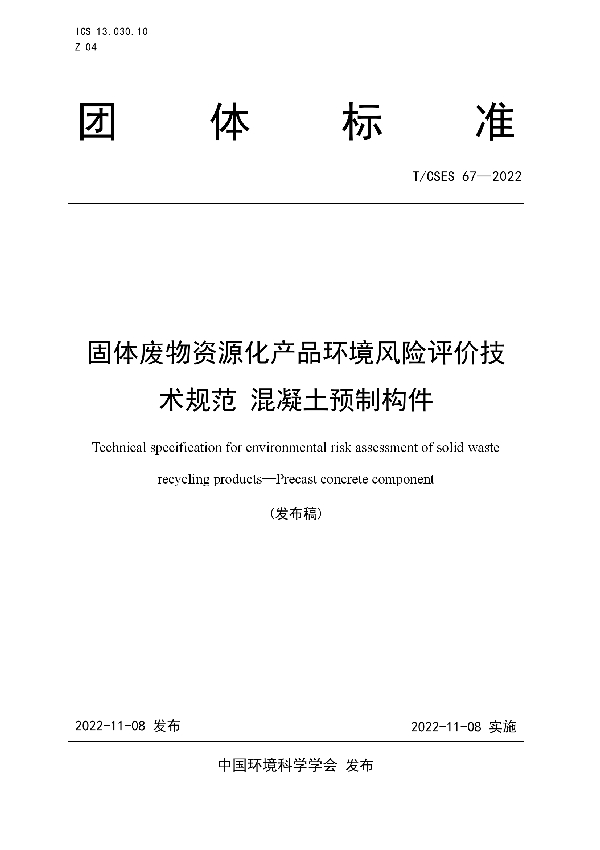 ICS 13.030.10
Z 04

团 体 标 准

T/CSES 67—2022

固体废物资源化产品环境风险评价技术规范 混凝土预制构件

Technical specification for environmental risk assessment of solid waste recycling products—Precast concrete component

（发布稿）

2022-11-08 发布

2022-11-08 实施

中国环境科学学会 发布